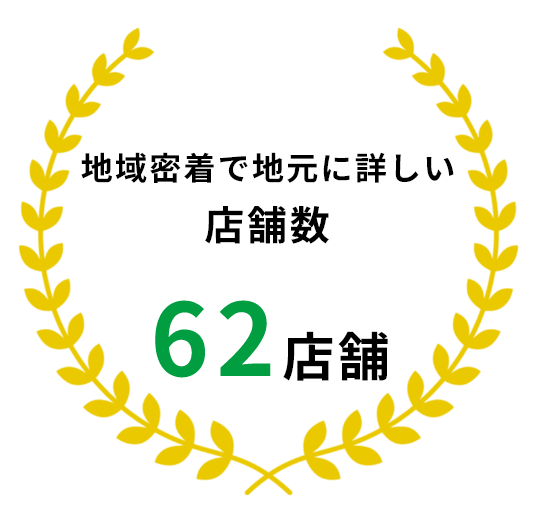 地域密着で地元に詳しい
店舗数

62店舗